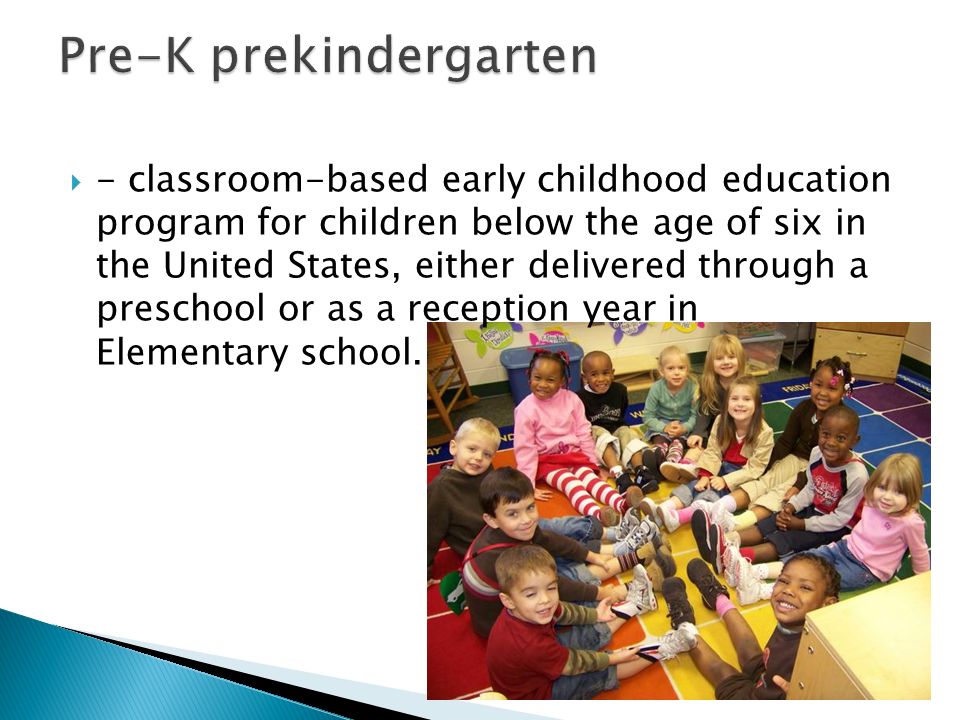 Pre-K prekindergarten

- classroom-based early childhood education program for children below the age of six in the United States, either delivered through a preschool or as a reception year in Elementary school.